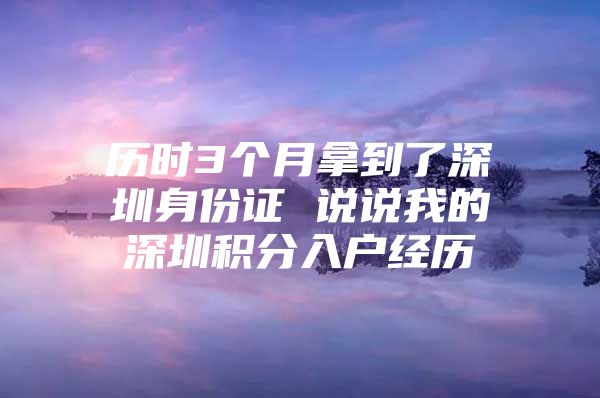 历时3个月拿到了深圳身份证 说说我的深圳积分入户经历